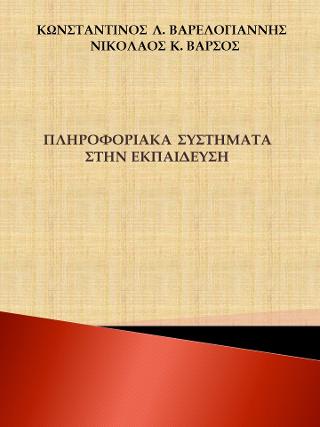 ΚΩΝΣΤΑΝΤΙΝΟΣ Λ. ΒΑΡΕΛΟΓΙΑΝΝΗΣ
ΝΙΚΟΛΑΟΣ Κ. ΒΑΡΣΟΣ

ΠΛΗΡΟΦΟΡΙΑΚΑ ΣΥΣΤΗΜΑΤΑ
ΣΤΗΝ ΕΚΠΑΙΔΕΥΣΗ